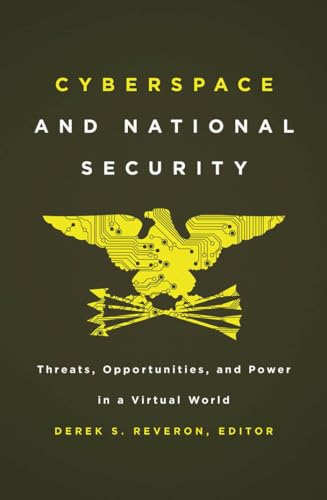 CYBERSPACE
AND NATIONAL
SECURITY

Threats, Opportunities, and Power in a Virtual World

DEREK S. REVERON, EDITOR